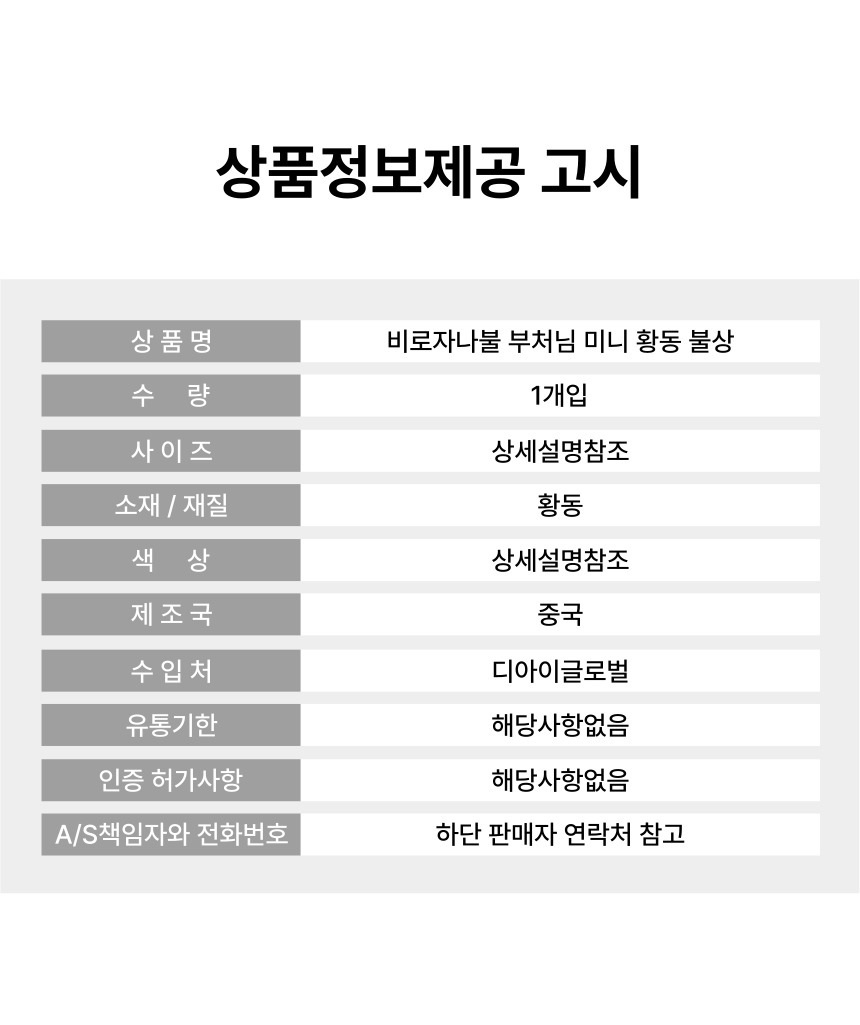 상품정보제공 고시

| 상 품 명 | 비로자나불 부처님 미니 황동 불상 |
|---|---|
| 수 량 | 1개입 |
| 사 이 즈 | 상세설명참조 |
| 소재 / 재질 | 황동 |
| 색 상 | 상세설명참조 |
| 제 조 국 | 중국 |
| 수 입 처 | 디아이글로벌 |
| 유통기한 | 해당사항없음 |
| 인증 허가사항 | 해당사항없음 |
| A/S책임자와 전화번호 | 하단 판매자 연락처 참고 |